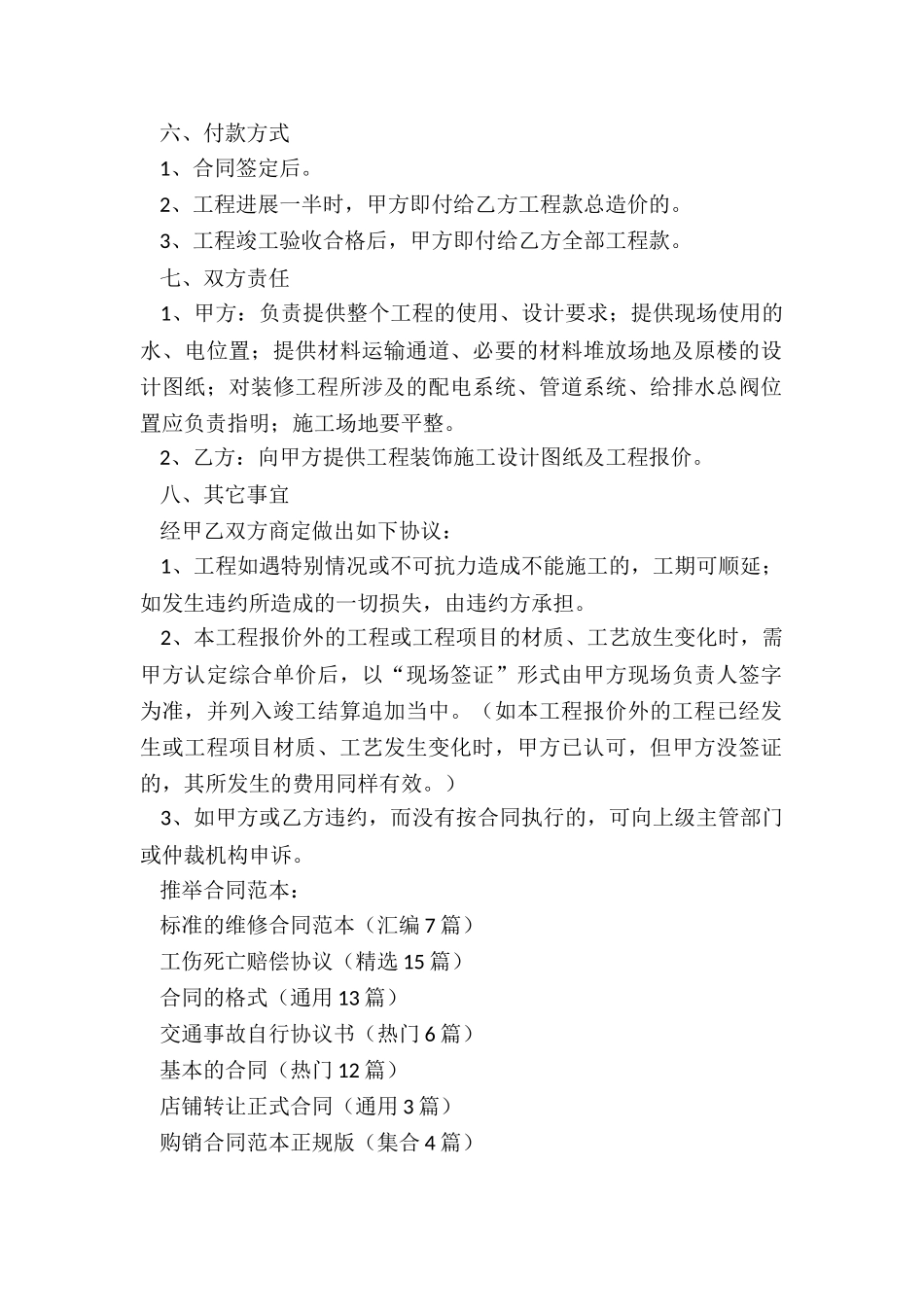 六、付款方式

1、合同签定后。

2、工程进展一半时，甲方即付给乙方工程款总造价的。

3、工程竣工验收合格后，甲方即付给乙方全部工程款。

七、双方责任

1、甲方：负责提供整个工程的使用、设计要求；提供现场使用的水、电位置；提供材料运输通道、必要的材料堆放场地及原楼的设计图纸；对装修工程所涉及的配电系统、管道系统、给排水总阀位置应负责指明；施工场地要平整。

2、乙方：向甲方提供工程装饰施工设计图纸及工程报价。

八、其它事宜

经甲乙双方商定做出如下协议：

1、工程如遇特别情况或不可抗力造成不能施工的，工期可顺延；如发生违约所造成的一切损失，由违约方承担。

2、本工程报价外的工程或工程项目的材质、工艺放生变化时，需甲方认定综合单价后，以“现场签证”形式由甲方现场负责人签字为准，并列入竣工结算追加当中。（如本工程报价外的工程已经发生或工程项目材质、工艺发生变化时，甲方已认可，但甲方没签证的，其所发生的费用同样有效。）

3、如甲方或乙方违约，而没有按合同执行的，可向上级主管部门或仲裁机构申诉。

推举合同范本：

标准的维修合同范本（汇编 7 篇）

工伤死亡赔偿协议（精选 15 篇）

合同的格式（通用 13 篇）

交通事故自行协议书（热门 6 篇）

基本的合同（热门 12 篇）

店铺转让正式合同（通用 3 篇）

购销合同范本正规版（集合 4 篇）